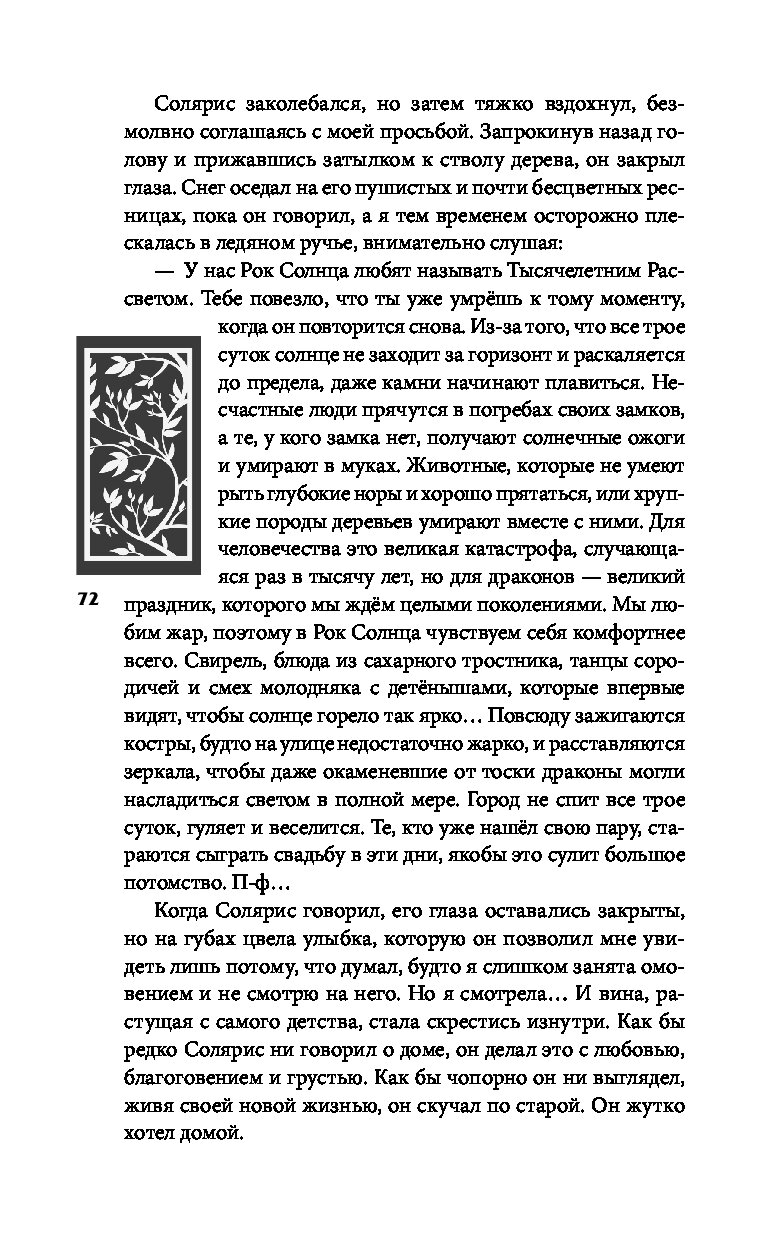 Солярис заколебался, но затем тяжко вздохнул, безмолвно соглашаясь с моей просьбой. Запрокинув назад голову и прижавшись затылком к стволу дерева, он закрыл глаза. Снег оседал на его пушистых и почти бесцветных ресницах, пока он говорил, а я тем временем осторожно плескалась в ледяном ручье, внимательно слушая:

— У нас Рок Солнца любят называть Тысячелетним Рассветом. Тебе повезло, что ты уже умрёшь к тому моменту, когда он повторится снова. Из-за того, что все трое суток солнце не заходит за горизонт и раскаляется до предела, даже камни начинают плавиться. Несчастные люди прячутся в погребах своих замков, а те, у кого замка нет, получают солнечные ожоги и умирают в муках. Животные, которые не умеют рыть глубокие норы и хорошо прятаться, или хрупкие породы деревьев умирают вместе с ними. Для человечества это великая катастрофа, случающаяся раз в тысячу лет, но для драконов — великий праздник, которого мы ждём целыми поколениями. Мы любим жар, поэтому в Рок Солнца чувствуем себя комфортнее всего. Свирель, блюда из сахарного тростника, танцы сородичей и смех молодняка с детёнышами, которые впервые видят, чтобы солнце горело так ярко… Повсюду зажигаются костры, будто на улице недостаточно жарко, и расставляются зеркала, чтобы даже окаменевшие от тоски драконы могли насладиться светом в полной мере. Город не спит все трое суток, гуляет и веселится. Те, кто уже нашёл свою пару, стараются сыграть свадьбу в эти дни, якобы это сулит большое потомство. П-ф…

72

Когда Солярис говорил, его глаза оставались закрыты, но на губах цвела улыбка, которую он позволил мне увидеть лишь потому, что думал, будто я слишком занята омовением и не смотрю на него. Но я смотрела… И вина, растущая с самого детства, стала скрестись изнутри. Как бы редко Солярис ни говорил о доме, он делал это с любовью, благоговением и грустью. Как бы чопорно он ни выглядел, живя своей новой жизнью, он скучал по старой. Он жутко хотел домой.